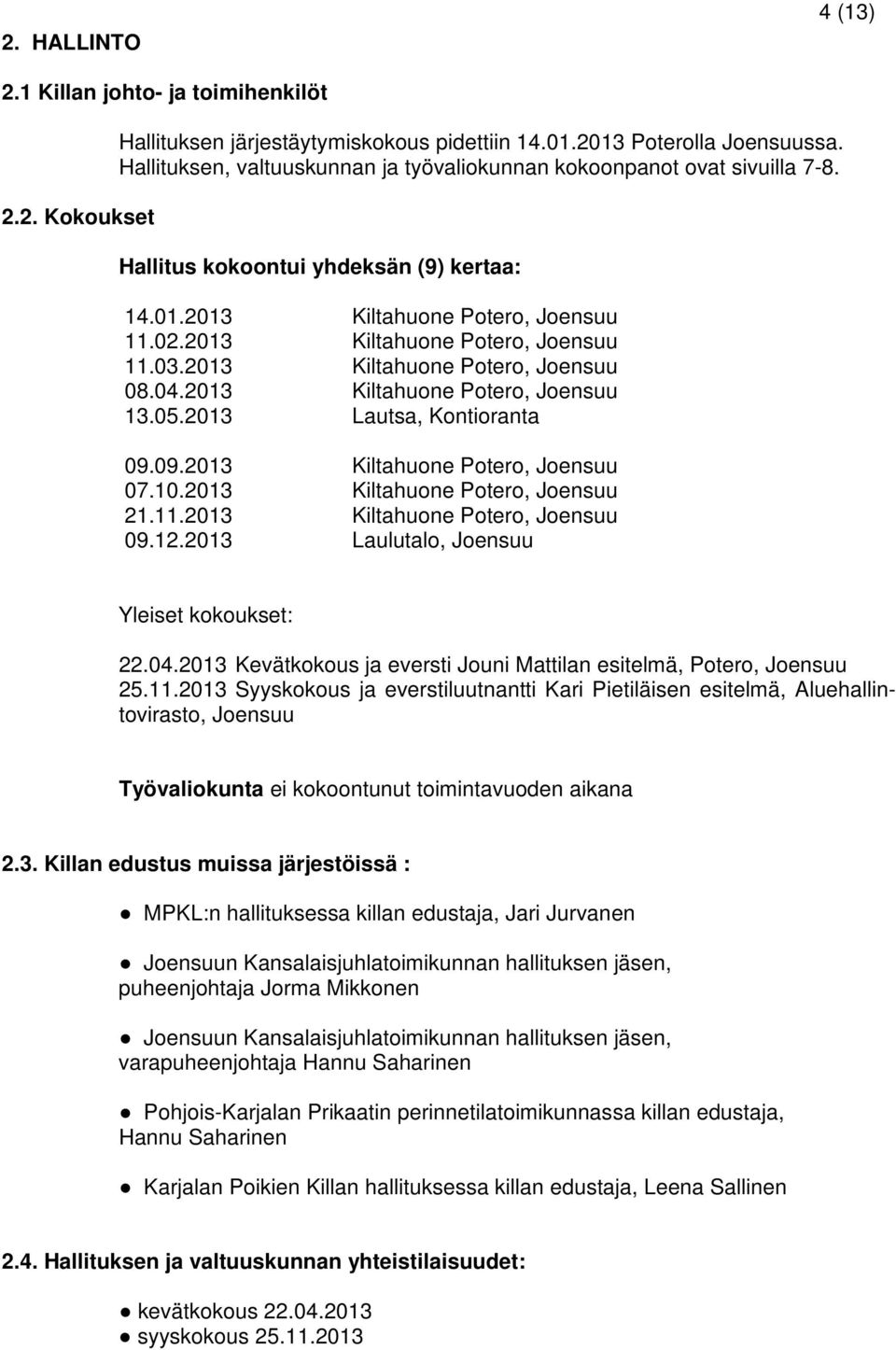 4 (13)

2. HALLINTO

2.1 Killan johto- ja toimihenkilöt

Hallituksen järjestäytymiskokous pidettiin 14.01.2013 Poterolla Joensuussa. Hallituksen, valtuuskunnan ja työvaliokunnan kokoonpanot ovat sivuilla 7-8.

2.2. Kokoukset

Hallitus kokoontui yhdeksän (9) kertaa:

14.01.2013 Kiltahuone Potero, Joensuu
11.02.2013 Kiltahuone Potero, Joensuu
11.03.2013 Kiltahuone Potero, Joensuu
08.04.2013 Kiltahuone Potero, Joensuu
13.05.2013 Lautsa, Kontioranta

09.09.2013 Kiltahuone Potero, Joensuu
07.10.2013 Kiltahuone Potero, Joensuu
21.11.2013 Kiltahuone Potero, Joensuu
09.12.2013 Laulutalo, Joensuu

Yleiset kokoukset:

22.04.2013 Kevätkokous ja eversti Jouni Mattilan esitelmä, Potero, Joensuu
25.11.2013 Syyskokous ja everstiluutnantti Kari Pietiläisen esitelmä, Aluehallintovirasto, Joensuu

Työvaliokunta ei kokoontunut toimintavuoden aikana

2.3. Killan edustus muissa järjestöissä :

● MPKL:n hallituksessa killan edustaja, Jari Jurvanen

● Joensuun Kansalaisjuhlatoimikunnan hallituksen jäsen, puheenjohtaja Jorma Mikkonen

● Joensuun Kansalaisjuhlatoimikunnan hallituksen jäsen, varapuheenjohtaja Hannu Saharinen

● Pohjois-Karjalan Prikaatin perinnetilatoimikunnassa killan edustaja, Hannu Saharinen

● Karjalan Poikien Killan hallituksessa killan edustaja, Leena Sallinen

2.4. Hallituksen ja valtuuskunnan yhteistilaisuudet:

● kevätkokous 22.04.2013
● syyskokous 25.11.2013